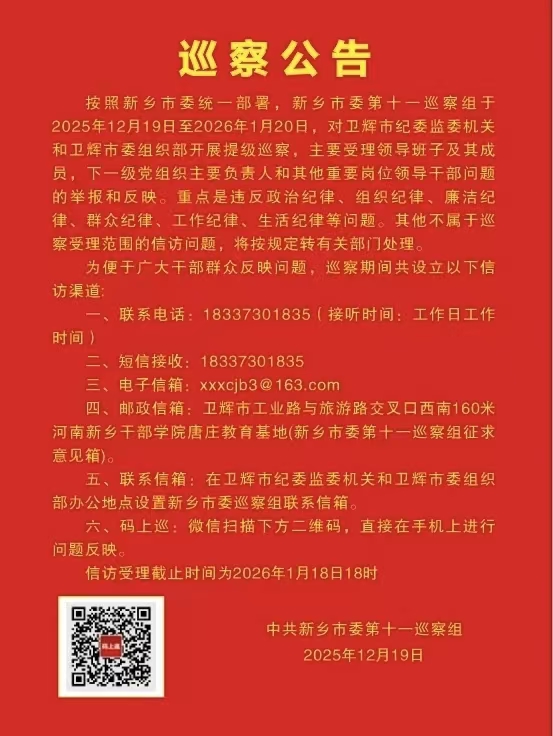 巡察公告

按照新乡市委统一部署，新乡市委第十一巡察组于2025年12月19日至2026年1月20日，对卫辉市纪委监委机关和卫辉市委组织部开展提级巡察，主要受理领导班子及其成员，下一级党组织主要负责人和其他重要岗位领导干部问题的举报和反映。重点是违反政治纪律、组织纪律、廉洁纪律、群众纪律、工作纪律、生活纪律等问题。其他不属于巡察受理范围的信访问题，将按规定转有关部门处理。

为便于广大干部群众反映问题，巡察期间共设立以下信访渠道:

一、联系电话：18337301835（接听时间：工作日工作时间）

二、短信接收：18337301835

三、电子信箱：xxxcjb3@163.com

四、邮政信箱：卫辉市工业路与旅游路交叉口西南160米河南新乡干部学院唐庄教育基地(新乡市委第十一巡察组征求意见箱)。

五、联系信箱：在卫辉市纪委监委机关和卫辉市委组织部办公地点设置新乡市委巡察组联系信箱。

六、码上巡：微信扫描下方二维码，直接在手机上进行问题反映。

信访受理截止时间为2026年1月18日18时

码上巡

中共新乡市委第十一巡察组
2025年12月19日